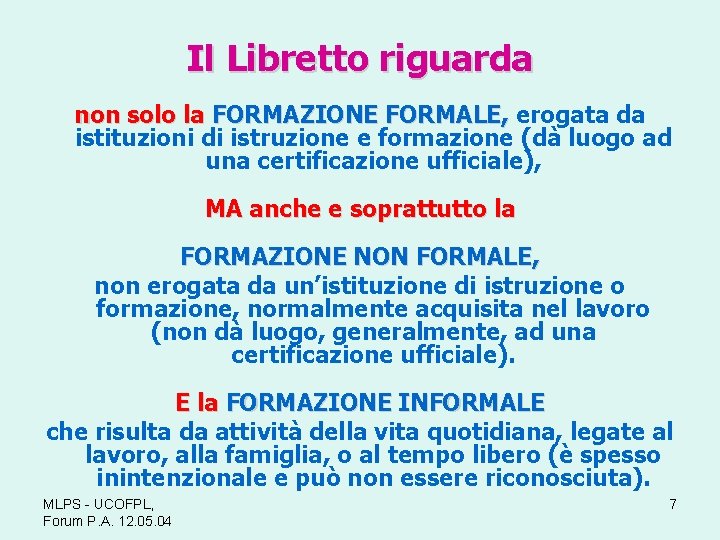 Il Libretto riguarda

non solo la FORMAZIONE FORMALE, erogata da istituzioni di istruzione e formazione (dà luogo ad una certificazione ufficiale),

MA anche e soprattutto la

FORMAZIONE NON FORMALE,
non erogata da un'istituzione di istruzione o formazione, normalmente acquisita nel lavoro (non dà luogo, generalmente, ad una certificazione ufficiale).

E la FORMAZIONE INFORMALE
che risulta da attività della vita quotidiana, legate al lavoro, alla famiglia, o al tempo libero (è spesso inintenzionale e può non essere riconosciuta).

MLPS - UCOFPL,
Forum P.A. 12.05.04

7